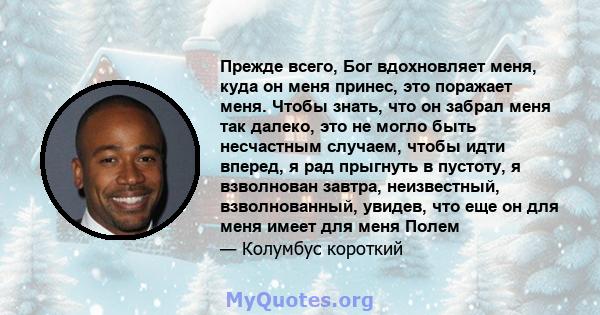 Прежде всего, Бог вдохновляет меня, куда он меня принес, это поражает меня. Чтобы знать, что он забрал меня так далеко, это не могло быть несчастным случаем, чтобы идти вперед, я рад прыгнуть в пустоту, я взволнован завтра, неизвестный, взволнованный, увидев, что еще он для меня имеет для меня Полем

— Колумбус короткий

MyQuotes.org